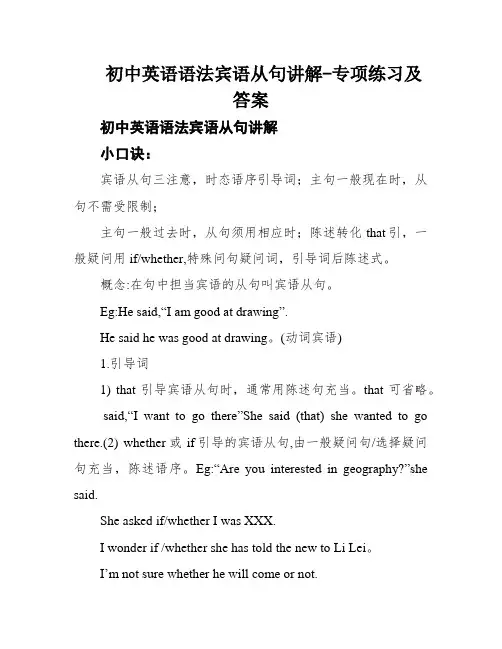 初中英语语法宾语从句讲解-专项练习及答案

初中英语语法宾语从句讲解

小口诀：

宾语从句三注意，时态语序引导词；主句一般现在时，从句不需受限制；

主句一般过去时，从句须用相应时；陈述转化 that 引，一般疑问用 if/whether,特殊问句疑问词，引导词后陈述式。

概念:在句中担当宾语的从句叫宾语从句。

Eg:He said,“I am good at drawing”.

He said he was good at drawing。(动词宾语)

1.引导词

1) that 引导宾语从句时，通常用陈述句充当。that 可省略。

said,“I want to go there”She said (that) she wanted to go there.(2) whether 或 if 引导的宾语从句,由一般疑问句/选择疑问句充当，陈述语序。Eg:“Are you interested in geography?”she said.

She asked if/whether I was XXX.

I wonder if /whether she has told the new to Li Lei。

I’m not sure whether he will come or not.